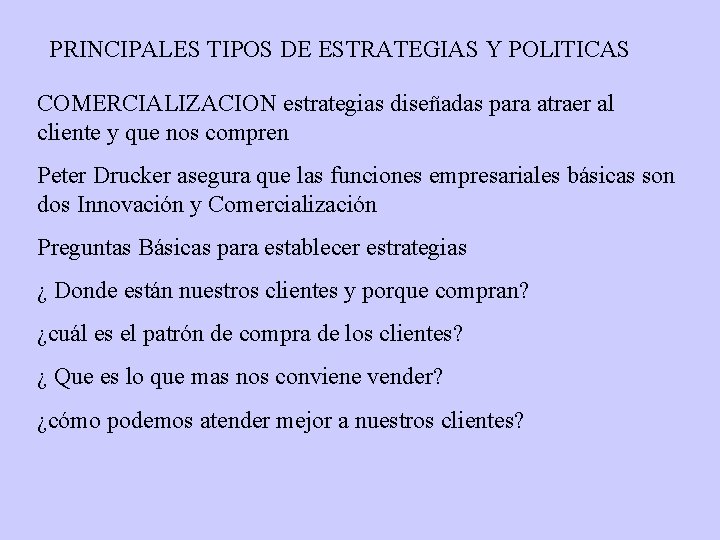 PRINCIPALES TIPOS DE ESTRATEGIAS Y POLITICAS

COMERCIALIZACION estrategias diseñadas para atraer al cliente y que nos compren

Peter Drucker asegura que las funciones empresariales básicas son dos Innovación y Comercialización

Preguntas Básicas para establecer estrategias

¿ Donde están nuestros clientes y porque compran?

¿cuál es el patrón de compra de los clientes?

¿ Que es lo que mas nos conviene vender?

¿cómo podemos atender mejor a nuestros clientes?